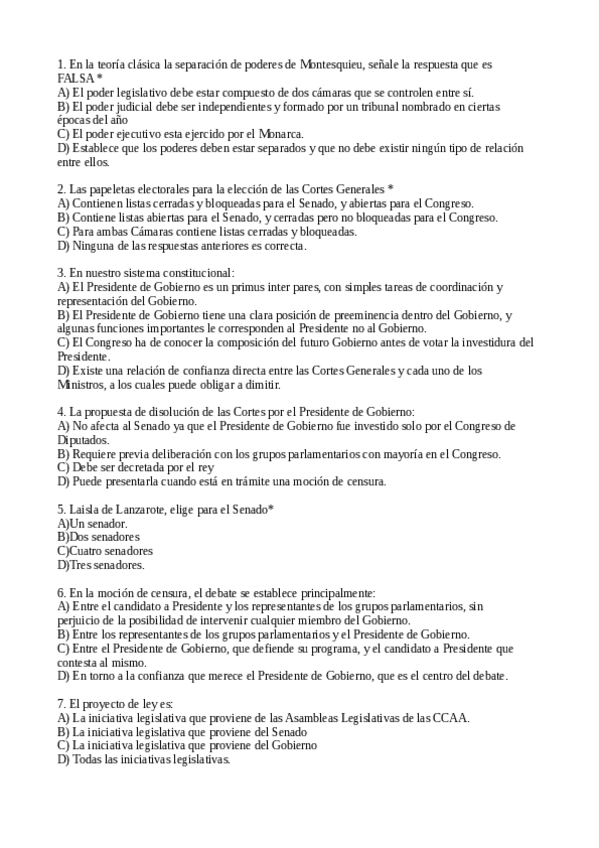 1. En la teoría clásica la separación de poderes de Montesquieu, señale la respuesta que es FALSA *
A) El poder legislativo debe estar compuesto de dos cámaras que se controlen entre sí.
B) El poder judicial debe ser independientes y formado por un tribunal nombrado en ciertas épocas del año
C) El poder ejecutivo esta ejercido por el Monarca.
D) Establece que los poderes deben estar separados y que no debe existir ningún tipo de relación entre ellos.

2. Las papeletas electorales para la elección de las Cortes Generales *
A) Contienen listas cerradas y bloqueadas para el Senado, y abiertas para el Congreso.
B) Contiene listas abiertas para el Senado, y cerradas pero no bloqueadas para el Congreso.
C) Para ambas Cámaras contiene listas cerradas y bloqueadas.
D) Ninguna de las respuestas anteriores es correcta.

3. En nuestro sistema constitucional:
A) El Presidente de Gobierno es un primus inter pares, con simples tareas de coordinación y representación del Gobierno.
B) El Presidente de Gobierno tiene una clara posición de preeminencia dentro del Gobierno, y algunas funciones importantes le corresponden al Presidente no al Gobierno.
C) El Congreso ha de conocer la composición del futuro Gobierno antes de votar la investidura del Presidente.
D) Existe una relación de confianza directa entre las Cortes Generales y cada uno de los Ministros, a los cuales puede obligar a dimitir.

4. La propuesta de disolución de las Cortes por el Presidente de Gobierno:
A) No afecta al Senado ya que el Presidente de Gobierno fue investido solo por el Congreso de Diputados.
B) Requiere previa deliberación con los grupos parlamentarios con mayoría en el Congreso.
C) Debe ser decretada por el rey
D) Puede presentarla cuando está en trámite una moción de censura.

5. Laisla de Lanzarote, elige para el Senado*
A)Un senador.
B)Dos senadores
C)Cuatro senadores
D)Tres senadores.

6. En la moción de censura, el debate se establece principalmente:
A) Entre el candidato a Presidente y los representantes de los grupos parlamentarios, sin perjuicio de la posibilidad de intervenir cualquier miembro del Gobierno.
B) Entre los representantes de los grupos parlamentarios y el Presidente de Gobierno.
C) Entre el Presidente de Gobierno, que defiende su programa, y el candidato a Presidente que contesta al mismo.
D) En torno a la confianza que merece el Presidente de Gobierno, que es el centro del debate.

7. El proyecto de ley es:
A) La iniciativa legislativa que proviene de las Asambleas Legislativas de las CCAA.
B) La iniciativa legislativa que proviene del Senado
C) La iniciativa legislativa que proviene del Gobierno
D) Todas las iniciativas legislativas.